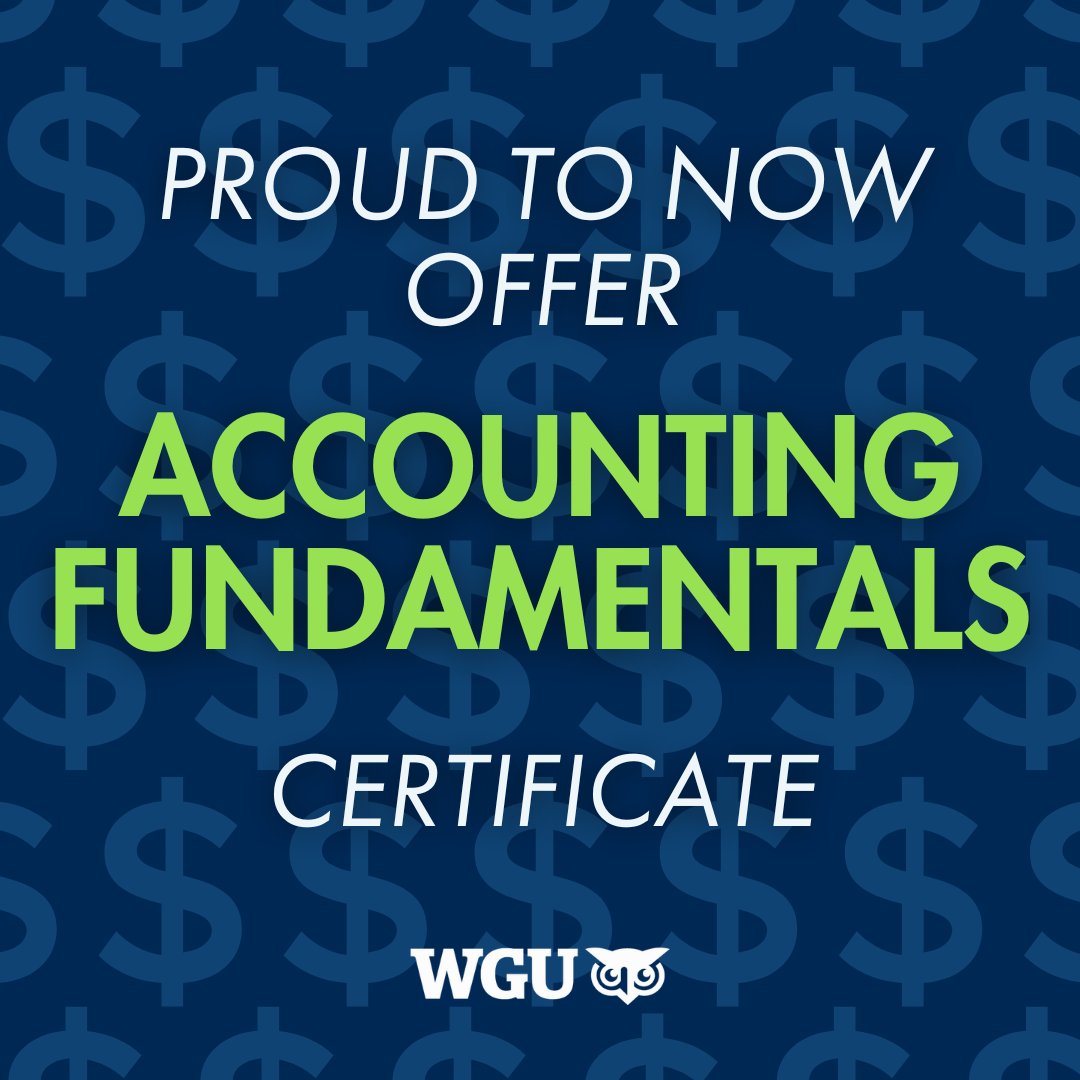 PROUD TO NOW OFFER

ACCOUNTING FUNDAMENTALS

CERTIFICATE

WGU